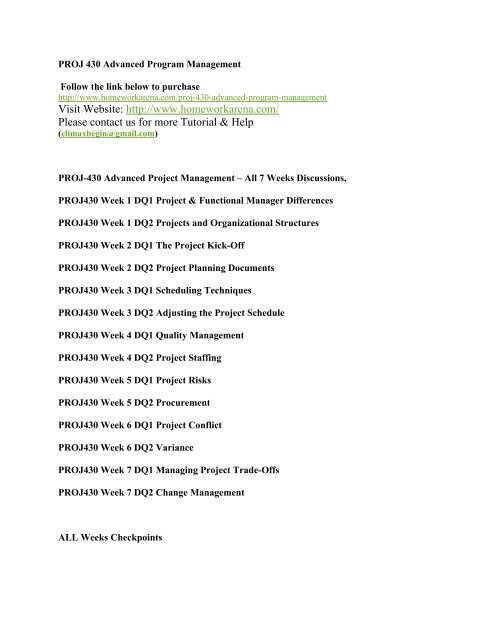 PROJ 430 Advanced Program Management

Follow the link below to purchase
http://www.homeworkarena.com/proj-430-advanced-program-management
Visit Website: http://www.homeworkarena.com/
Please contact us for more Tutorial & Help
(climaxbegin@gmail.com)

PROJ-430 Advanced Project Management – All 7 Weeks Discussions,

PROJ430 Week 1 DQ1 Project & Functional Manager Differences

PROJ430 Week 1 DQ2 Projects and Organizational Structures

PROJ430 Week 2 DQ1 The Project Kick-Off

PROJ430 Week 2 DQ2 Project Planning Documents

PROJ430 Week 3 DQ1 Scheduling Techniques

PROJ430 Week 3 DQ2 Adjusting the Project Schedule

PROJ430 Week 4 DQ1 Quality Management

PROJ430 Week 4 DQ2 Project Staffing

PROJ430 Week 5 DQ1 Project Risks

PROJ430 Week 5 DQ2 Procurement

PROJ430 Week 6 DQ1 Project Conflict

PROJ430 Week 6 DQ2 Variance

PROJ430 Week 7 DQ1 Managing Project Trade-Offs

PROJ430 Week 7 DQ2 Change Management

ALL Weeks Checkpoints